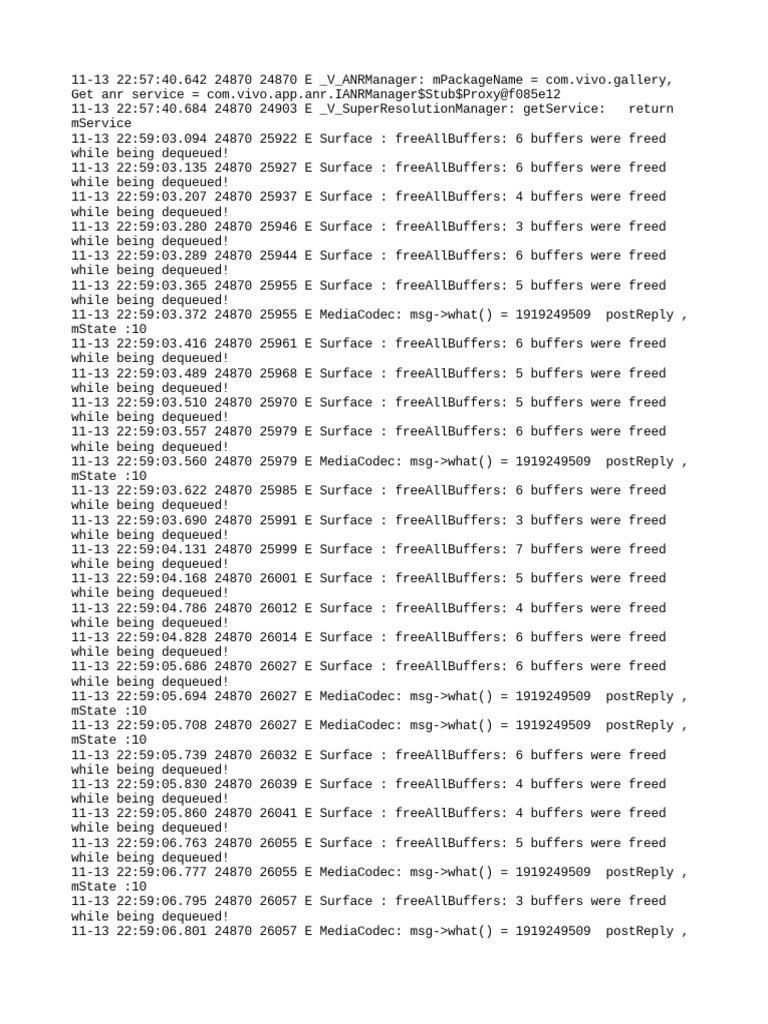 11-13 22:57:40.642 24870 24870 E _V_ANRManager: mPackageName = com.vivo.gallery, Get anr service = com.vivo.app.anr.IANRManager$Stub$Proxy@f085e12
11-13 22:57:40.684 24870 24903 E _V_SuperResolutionManager: getService: return mService
11-13 22:59:03.094 24870 25922 E Surface : freeAllBuffers: 6 buffers were freed while being dequeued!
11-13 22:59:03.135 24870 25927 E Surface : freeAllBuffers: 6 buffers were freed while being dequeued!
11-13 22:59:03.207 24870 25937 E Surface : freeAllBuffers: 4 buffers were freed while being dequeued!
11-13 22:59:03.280 24870 25946 E Surface : freeAllBuffers: 3 buffers were freed while being dequeued!
11-13 22:59:03.289 24870 25944 E Surface : freeAllBuffers: 6 buffers were freed while being dequeued!
11-13 22:59:03.365 24870 25955 E Surface : freeAllBuffers: 5 buffers were freed while being dequeued!
11-13 22:59:03.372 24870 25955 E MediaCodec: msg->what() = 1919249509 postReply , mState :10
11-13 22:59:03.416 24870 25961 E Surface : freeAllBuffers: 6 buffers were freed while being dequeued!
11-13 22:59:03.489 24870 25968 E Surface : freeAllBuffers: 5 buffers were freed while being dequeued!
11-13 22:59:03.510 24870 25970 E Surface : freeAllBuffers: 5 buffers were freed while being dequeued!
11-13 22:59:03.557 24870 25979 E Surface : freeAllBuffers: 6 buffers were freed while being dequeued!
11-13 22:59:03.560 24870 25979 E MediaCodec: msg->what() = 1919249509 postReply , mState :10
11-13 22:59:03.622 24870 25985 E Surface : freeAllBuffers: 6 buffers were freed while being dequeued!
11-13 22:59:03.690 24870 25991 E Surface : freeAllBuffers: 3 buffers were freed while being dequeued!
11-13 22:59:04.131 24870 25999 E Surface : freeAllBuffers: 7 buffers were freed while being dequeued!
11-13 22:59:04.168 24870 26001 E Surface : freeAllBuffers: 5 buffers were freed while being dequeued!
11-13 22:59:04.786 24870 26012 E Surface : freeAllBuffers: 4 buffers were freed while being dequeued!
11-13 22:59:04.828 24870 26014 E Surface : freeAllBuffers: 6 buffers were freed while being dequeued!
11-13 22:59:05.686 24870 26027 E Surface : freeAllBuffers: 6 buffers were freed while being dequeued!
11-13 22:59:05.694 24870 26027 E MediaCodec: msg->what() = 1919249509 postReply , mState :10
11-13 22:59:05.708 24870 26027 E MediaCodec: msg->what() = 1919249509 postReply , mState :10
11-13 22:59:05.739 24870 26032 E Surface : freeAllBuffers: 6 buffers were freed while being dequeued!
11-13 22:59:05.830 24870 26039 E Surface : freeAllBuffers: 4 buffers were freed while being dequeued!
11-13 22:59:05.860 24870 26041 E Surface : freeAllBuffers: 4 buffers were freed while being dequeued!
11-13 22:59:06.763 24870 26055 E Surface : freeAllBuffers: 5 buffers were freed while being dequeued!
11-13 22:59:06.777 24870 26055 E MediaCodec: msg->what() = 1919249509 postReply , mState :10
11-13 22:59:06.795 24870 26057 E Surface : freeAllBuffers: 3 buffers were freed while being dequeued!
11-13 22:59:06.801 24870 26057 E MediaCodec: msg->what() = 1919249509 postReply ,